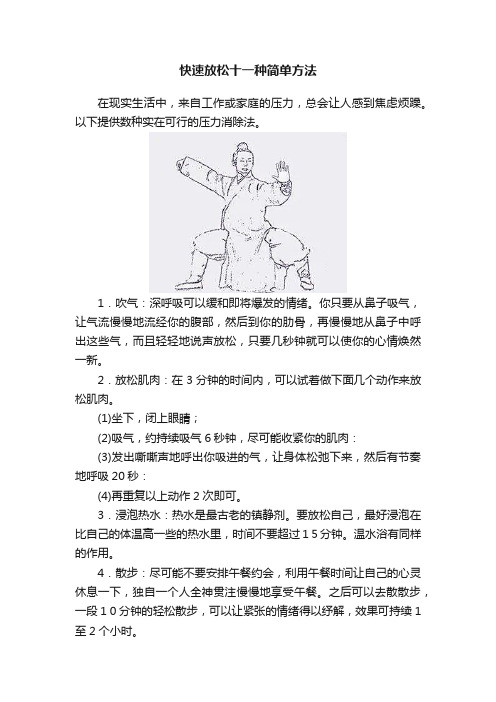 快速放松十一种简单方法

在现实生活中，来自工作或家庭的压力，总会让人感到焦虑烦躁。以下提供数种实在可行的压力消除法。

1．吹气：深呼吸可以缓和即将爆发的情绪。你只要从鼻子吸气，让气流慢慢地流经你的腹部，然后到你的肋骨，再慢慢地从鼻子中呼出这些气，而且轻轻地说声放松，只要几秒钟就可以使你的心情焕然一新。

2．放松肌肉：在 3 分钟的时间内，可以试着做下面几个动作来放松肌肉。

(1)坐下，闭上眼睛；

(2)吸气，约持续吸气 6 秒钟，尽可能收紧你的肌肉：

(3)发出嘶嘶声地呼出你吸进的气，让身体松弛下来，然后有节奏地呼吸 20 秒：

(4)再重复以上动作 2 次即可。

3．浸泡热水：热水是最古老的镇静剂。要放松自己，最好浸泡在比自己的体温高一些的热水里，时间不要超过 1 5 分钟。温水浴有同样的作用。

4．散步：尽可能不要安排午餐约会，利用午餐时间让自己的心灵休息一下，独自一个人全神贯注慢慢地享受午餐。之后可以去散散步，一段 1 0 分钟的轻松散步，可以让紧张的情绪得以纾解，效果可持续 1 至 2 个小时。